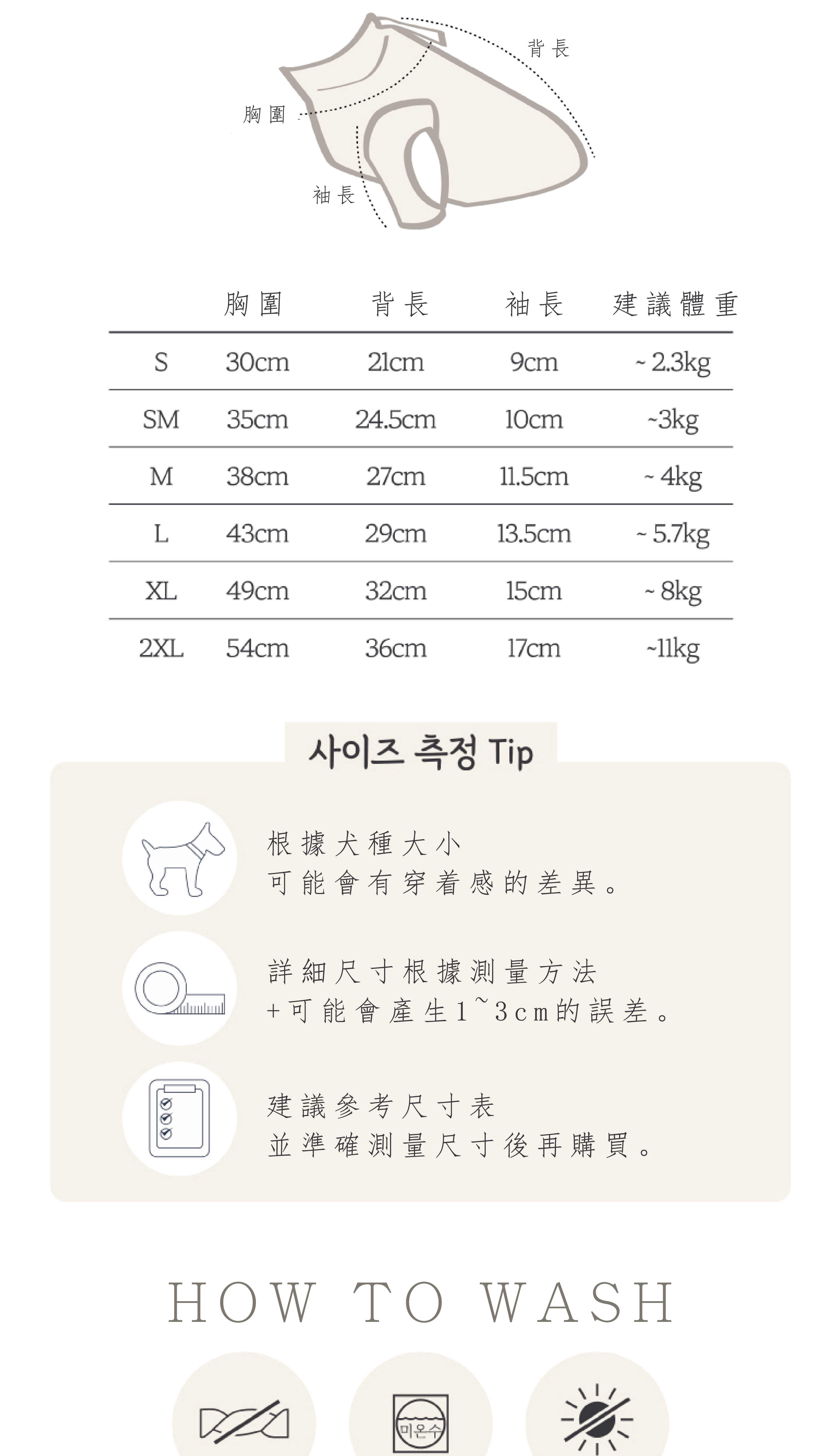 背長

胸圍

袖長

| | 胸圍 | 背長 | 袖長 | 建議體重 |
|---|---|---|---|---|
| S | 30cm | 21cm | 9cm | ~ 2.3kg |
| SM | 35cm | 24.5cm | 10cm | ~3kg |
| M | 38cm | 27cm | 11.5cm | ~ 4kg |
| L | 43cm | 29cm | 13.5cm | ~ 5.7kg |
| XL | 49cm | 32cm | 15cm | ~ 8kg |
| 2XL | 54cm | 36cm | 17cm | ~11kg |

사이즈 측정 Tip

根據犬種大小
可能會有穿着感的差異。

詳細尺寸根據測量方法
+可能會產生1~3cm的誤差。

建議參考尺寸表
並準確測量尺寸後再購買。

HOW TO WASH

미온수